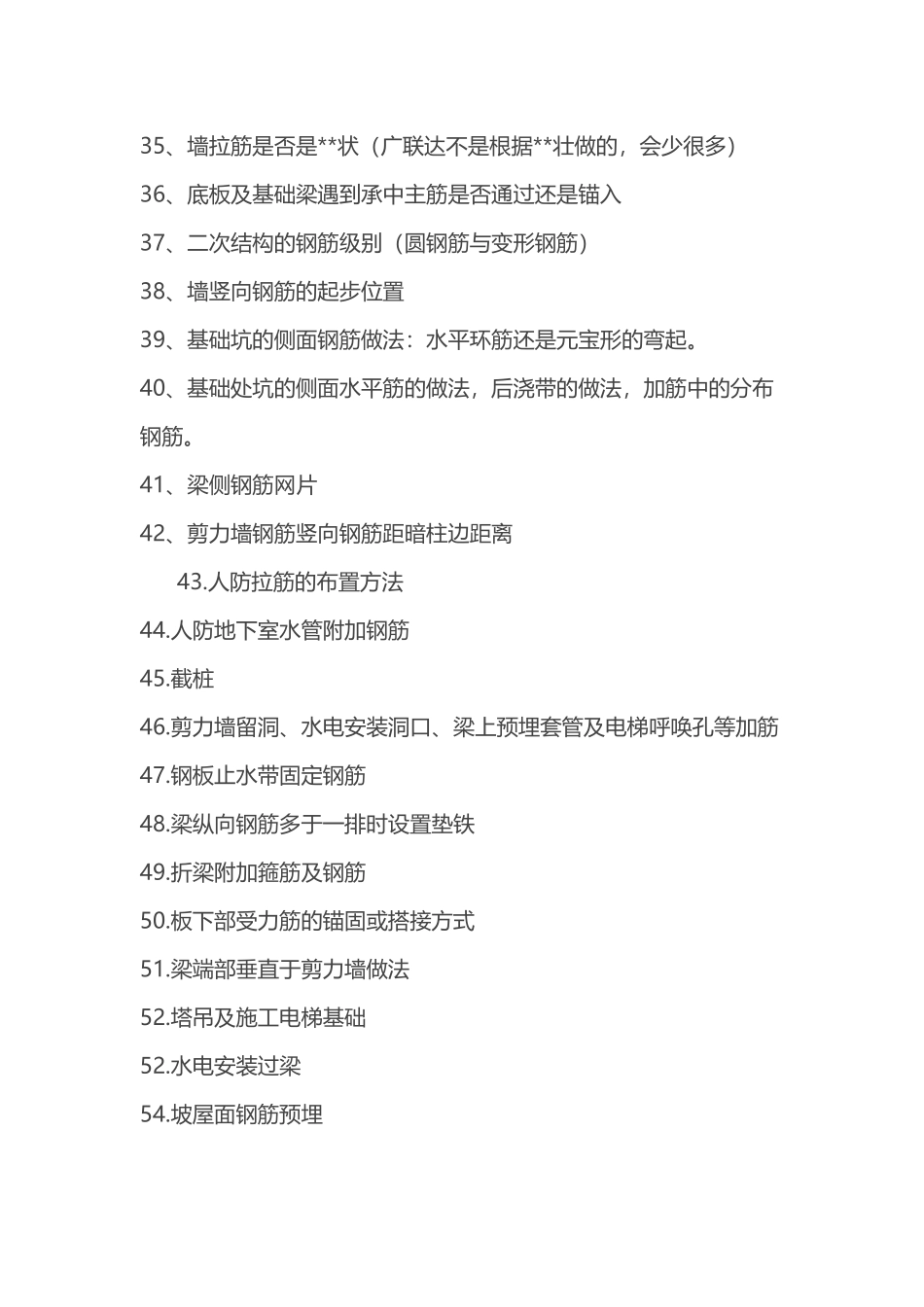 35、墙拉筋是否是**状（广联达不是根据**壮做的，会少很多）

36、底板及基础梁遇到承中主筋是否通过还是锚入

37、二次结构的钢筋级别（圆钢筋与变形钢筋）

38、墙竖向钢筋的起步位置

39、基础坑的侧面钢筋做法：水平环筋还是元宝形的弯起。

40、基础处坑的侧面水平筋的做法，后浇带的做法，加筋中的分布钢筋。

41、梁侧钢筋网片

42、剪力墙钢筋竖向钢筋距暗柱边距离

43.人防拉筋的布置方法

44.人防地下室水管附加钢筋

45.截桩

46.剪力墙留洞、水电安装洞口、梁上预埋套管及电梯呼唤孔等加筋

47.钢板止水带固定钢筋

48.梁纵向钢筋多于一排时设置垫铁

49.折梁附加箍筋及钢筋

50.板下部受力筋的锚固或搭接方式

51.梁端部垂直于剪力墙做法

52.塔吊及施工电梯基础

52.水电安装过梁

54.坡屋面钢筋预埋